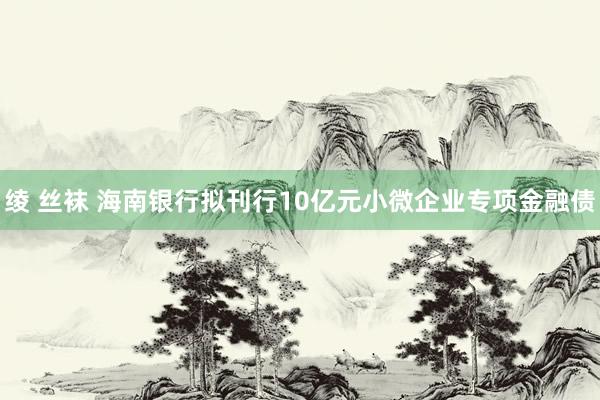 绫 丝袜 海南银行拟刊行10亿元小微企业专项金融债